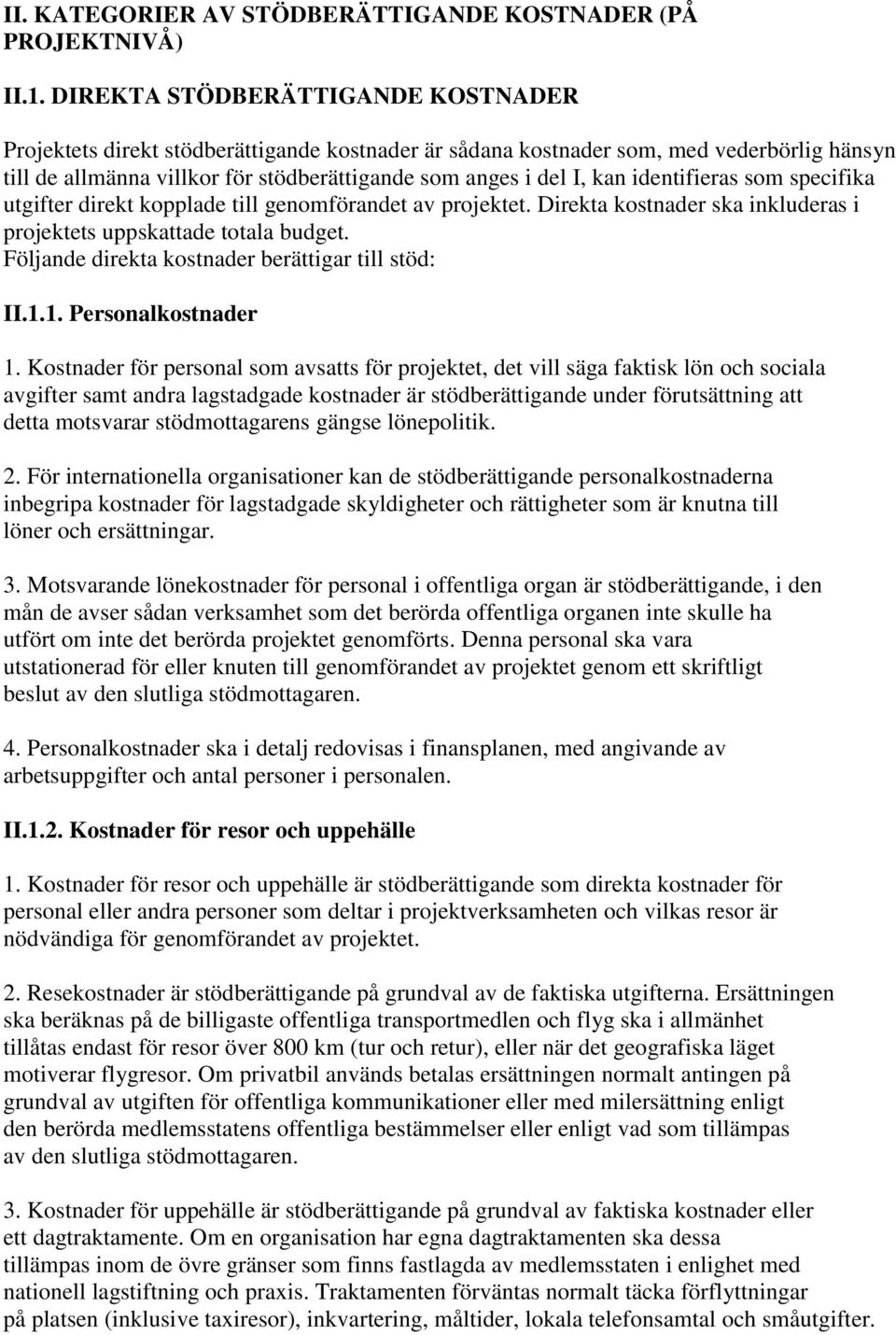 II. KATEGORIER AV STÖDBERÄTTIGANDE KOSTNADER (PÅ PROJEKTNIVÅ)

II.1. DIREKTA STÖDBERÄTTIGANDE KOSTNADER

Projektets direkt stödberättigande kostnader är sådana kostnader som, med vederbörlig hänsyn till de allmänna villkor för stödberättigande som anges i del I, kan identifieras som specifika utgifter direkt kopplade till genomförandet av projektet. Direkta kostnader ska inkluderas i projektets uppskattade totala budget.
Följande direkta kostnader berättigar till stöd:

II.1.1. Personalkostnader

1. Kostnader för personal som avsatts för projektet, det vill säga faktisk lön och sociala avgifter samt andra lagstadgade kostnader är stödberättigande under förutsättning att detta motsvarar stödmottagarens gängse lönepolitik.

2. För internationella organisationer kan de stödberättigande personalkostnaderna inbegripa kostnader för lagstadgade skyldigheter och rättigheter som är knutna till löner och ersättningar.

3. Motsvarande lönekostnader för personal i offentliga organ är stödberättigande, i den mån de avser sådan verksamhet som det berörda offentliga organen inte skulle ha utfört om inte det berörda projektet genomförts. Denna personal ska vara utstationerad för eller knuten till genomförandet av projektet genom ett skriftligt beslut av den slutliga stödmottagaren.

4. Personalkostnader ska i detalj redovisas i finansplanen, med angivande av arbetsuppgifter och antal personer i personalen.

II.1.2. Kostnader för resor och uppehälle

1. Kostnader för resor och uppehälle är stödberättigande som direkta kostnader för personal eller andra personer som deltar i projektverksamheten och vilkas resor är nödvändiga för genomförandet av projektet.

2. Resekostnader är stödberättigande på grundval av de faktiska utgifterna. Ersättningen ska beräknas på de billigaste offentliga transportmedlen och flyg ska i allmänhet tillåtas endast för resor över 800 km (tur och retur), eller när det geografiska läget motiverar flygresor. Om privatbil används betalas ersättningen normalt antingen på grundval av utgiften för offentliga kommunikationer eller med milersättning enligt den berörda medlemsstatens offentliga bestämmelser eller enligt vad som tillämpas av den slutliga stödmottagaren.

3. Kostnader för uppehälle är stödberättigande på grundval av faktiska kostnader eller ett dagtraktamente. Om en organisation har egna dagtraktamenten ska dessa tillämpas inom de övre gränser som finns fastlagda av medlemsstaten i enlighet med nationell lagstiftning och praxis. Traktamenten förväntas normalt täcka förflyttningar på platsen (inklusive taxiresor), inkvartering, måltider, lokala telefonsamtal och småutgifter.